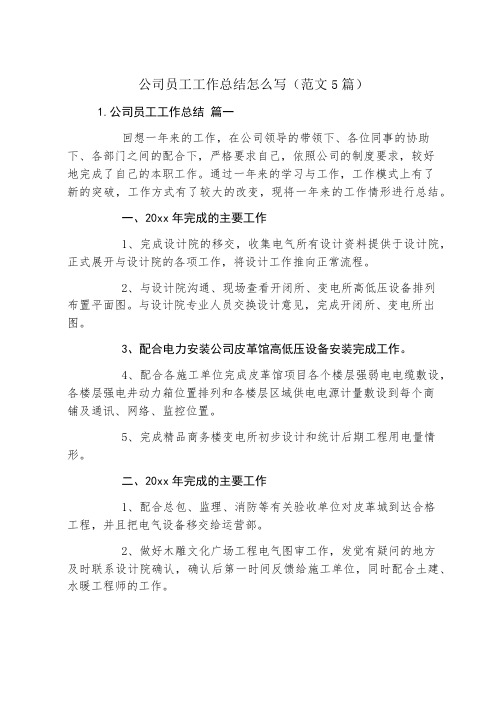 公司员工工作总结怎么写（范文5篇）

1.公司员工工作总结 篇一

回想一年来的工作，在公司领导的带领下、各位同事的协助下、各部门之间的配合下，严格要求自己，依照公司的制度要求，较好地完成了自己的本职工作。通过一年来的学习与工作，工作模式上有了新的突破，工作方式有了较大的改变，现将一年来的工作情形进行总结。

一、20xx年完成的主要工作

1、完成设计院的移交，收集电气所有设计资料提供于设计院，正式展开与设计院的各项工作，将设计工作推向正常流程。

2、与设计院沟通、现场查看开闭所、变电所高低压设备排列布置平面图。与设计院专业人员交换设计意见，完成开闭所、变电所出图。

3、配合电力安装公司皮革馆高低压设备安装完成工作。

4、配合各施工单位完成皮革馆项目各个楼层强弱电电缆敷设，各楼层强电井动力箱位置排列和各楼层区域供电电源计量敷设到每个商铺及通讯、网络、监控位置。

5、完成精品商务楼变电所初步设计和统计后期工程用电量情形。

二、20xx年完成的主要工作

1、配合总包、监理、消防等有关验收单位对皮革城到达合格工程，并且把电气设备移交给运营部。

2、做好木雕文化广场工程电气图审工作，发觉有疑问的地方及时联系设计院确认，确认后第一时间反馈给施工单位，同时配合土建、水暖工程师的工作。